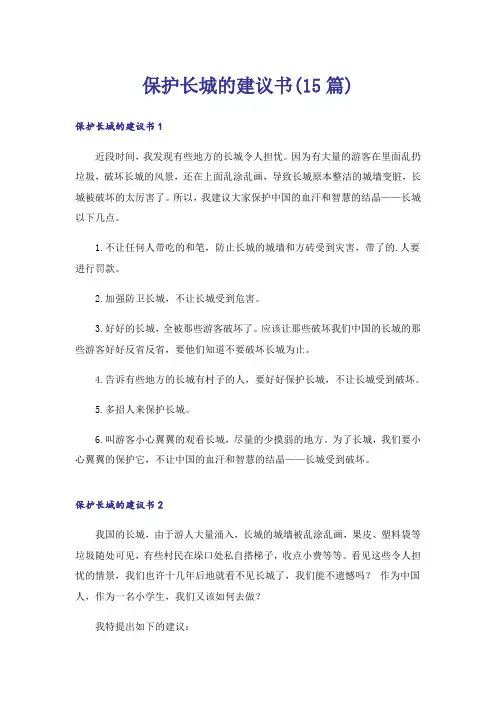 保护长城的建议书(15篇)

保护长城的建议书1

近段时间，我发现有些地方的长城令人担忧。因为有大量的游客在里面乱扔垃圾，破坏长城的风景，还在上面乱涂乱画，导致长城原本整洁的城墙变脏，长城被破坏的太厉害了。所以，我建议大家保护中国的血汗和智慧的结晶——长城以下几点。

1.不让任何人带吃的和笔，防止长城的城墙和方砖受到灾害，带了的.人要进行罚款。

2.加强防卫长城，不让长城受到危害。

3.好好的长城，全被那些游客破坏了。应该让那些破坏我们中国的长城的那些游客好好反省反省，要他们知道不要破坏长城为止。

4.告诉有些地方的长城有村子的人，要好好保护长城，不让长城受到破坏。

5.多招人来保护长城。

6.叫游客小心翼翼的观看长城，尽量的少摸弱的地方。为了长城，我们要小心翼翼的保护它，不让中国的血汗和智慧的结晶——长城受到破坏。

保护长城的建议书2

我国的长城，由于游人大量涌入，长城的城墙被乱涂乱画，果皮、塑料袋等垃圾随处可见，有些村民在垛口处私自搭梯子，收点小费等等。看见这些令人担忧的情景，我们也许十几年后地就看不见长城了，我们能不遗憾吗？ 作为中国人，作为一名小学生，我们又该如何去做？

我特提出如下的建议：